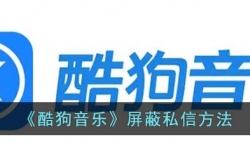 酷狗音

《酷狗音乐》屏蔽私信方法